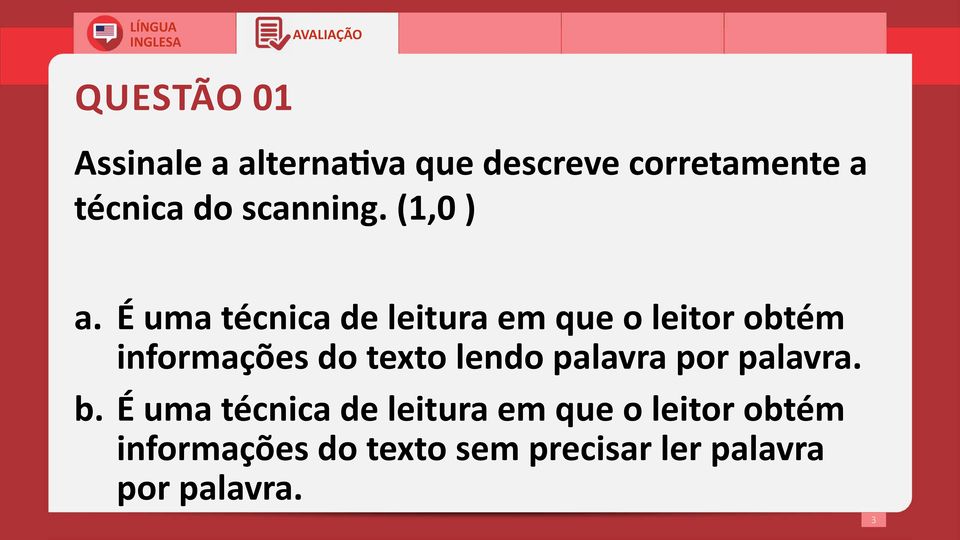 LÍNGUA INGLESA
AVALIAÇÃO

QUESTÃO 01

Assinale a alternativa que descreve corretamente a técnica do scanning. (1,0 )

a. É uma técnica de leitura em que o leitor obtém informações do texto lendo palavra por palavra.
b. É uma técnica de leitura em que o leitor obtém informações do texto sem precisar ler palavra por palavra.

3